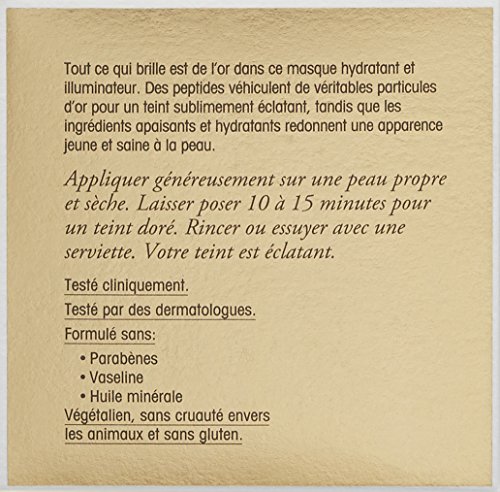 Tout ce qui brille est de l'or dans ce masque hydratant et illuminateur. Des peptides véhiculent de véritables particules d'or pour un teint sublimement éclatant, tandis que les ingrédients apaisants et hydratants redonnent une apparence jeune et saine à la peau.

Appliquer généreusement sur une peau propre et sèche. Laisser poser 10 à 15 minutes pour un teint doré. Rincer ou essuyer avec une serviette. Votre teint est éclatant.

Testé cliniquement.

Testé par des dermatologues.

Formulé sans:
• Parabènes
• Vaseline
• Huile minérale

Végétalien, sans cruauté envers les animaux et sans gluten.